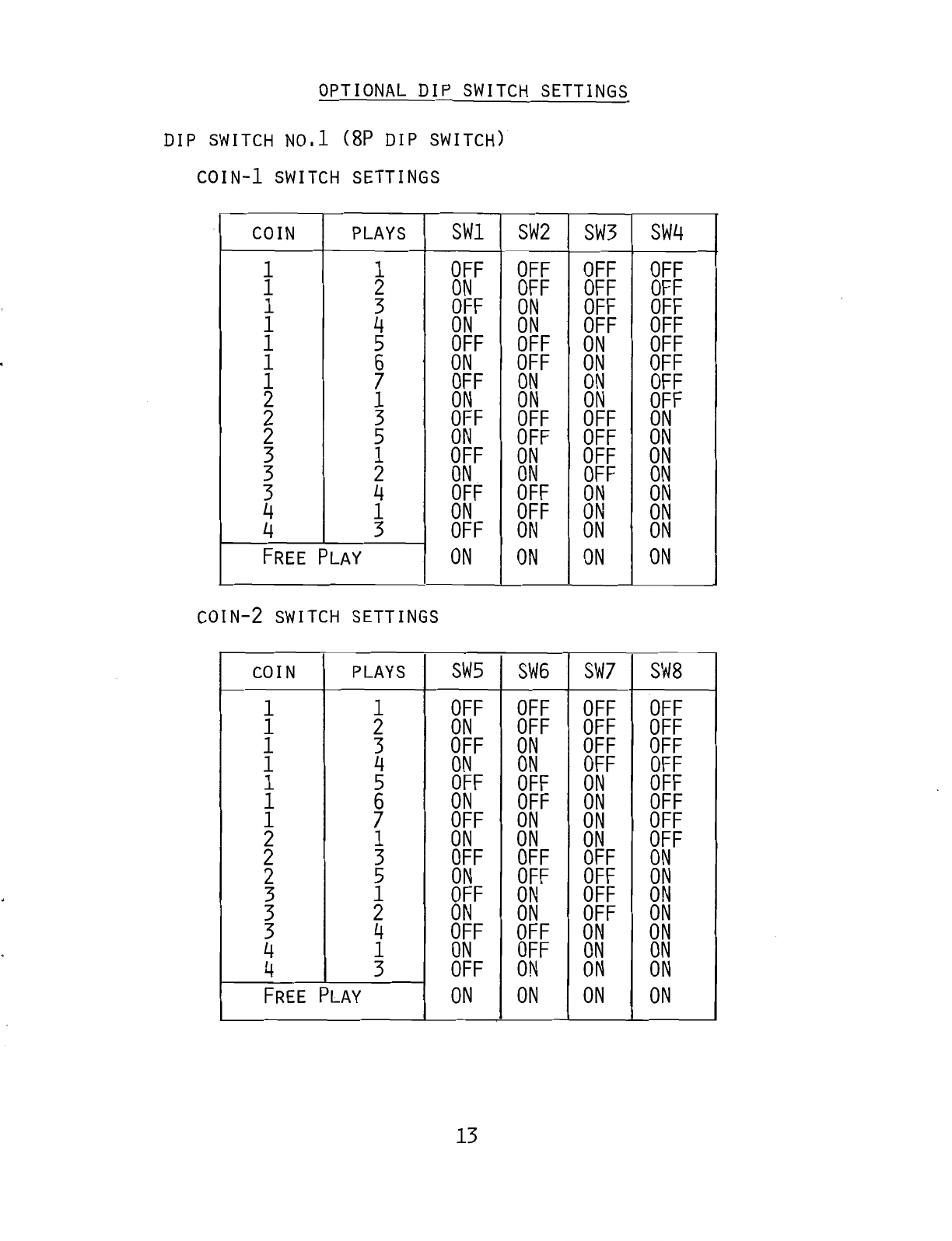 OPTIONAL DIP SWITCH SETTINGS

DIP SWITCH NO.1 (8P DIP SWITCH)

COIN-1 SWITCH SETTINGS

| COIN | PLAYS | SW1 | SW2 | SW3 | SW4 |
|---|---|---|---|---|---|
| 1 | 1 | OFF | OFF | OFF | OFF |
| 1 | 2 | ON | OFF | OFF | OFF |
| 1 | 3 | OFF | ON | OFF | OFF |
| 1 | 4 | ON | ON | OFF | OFF |
| 1 | 5 | OFF | OFF | ON | OFF |
| 1 | 6 | ON | OFF | ON | OFF |
| 1 | 7 | OFF | ON | ON | OFF |
| 2 | 1 | ON | ON | ON | OFF |
| 2 | 3 | OFF | OFF | OFF | ON |
| 2 | 5 | ON | OFF | OFF | ON |
| 3 | 1 | OFF | ON | OFF | ON |
| 3 | 2 | ON | ON | OFF | ON |
| 3 | 4 | OFF | OFF | ON | ON |
| 4 | 1 | ON | OFF | ON | ON |
| 4 | 3 | OFF | ON | ON | ON |
| FREE PLAY | | ON | ON | ON | ON |

COIN-2 SWITCH SETTINGS

| COIN | PLAYS | SW5 | SW6 | SW7 | SW8 |
|---|---|---|---|---|---|
| 1 | 1 | OFF | OFF | OFF | OFF |
| 1 | 2 | ON | OFF | OFF | OFF |
| 1 | 3 | OFF | ON | OFF | OFF |
| 1 | 4 | ON | ON | OFF | OFF |
| 1 | 5 | OFF | OFF | ON | OFF |
| 1 | 6 | ON | OFF | ON | OFF |
| 1 | 7 | OFF | ON | ON | OFF |
| 2 | 1 | ON | ON | ON | OFF |
| 2 | 3 | OFF | OFF | OFF | ON |
| 2 | 5 | ON | OFF | OFF | ON |
| 3 | 1 | OFF | ON | OFF | ON |
| 3 | 2 | ON | ON | OFF | ON |
| 3 | 4 | OFF | OFF | ON | ON |
| 4 | 1 | ON | OFF | ON | ON |
| 4 | 3 | OFF | ON | ON | ON |
| FREE PLAY | | ON | ON | ON | ON |

13